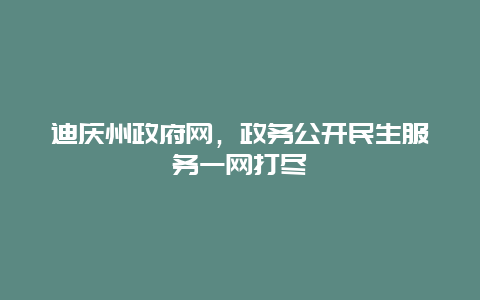 迪庆州政府网，政务公开民生服务一网打尽